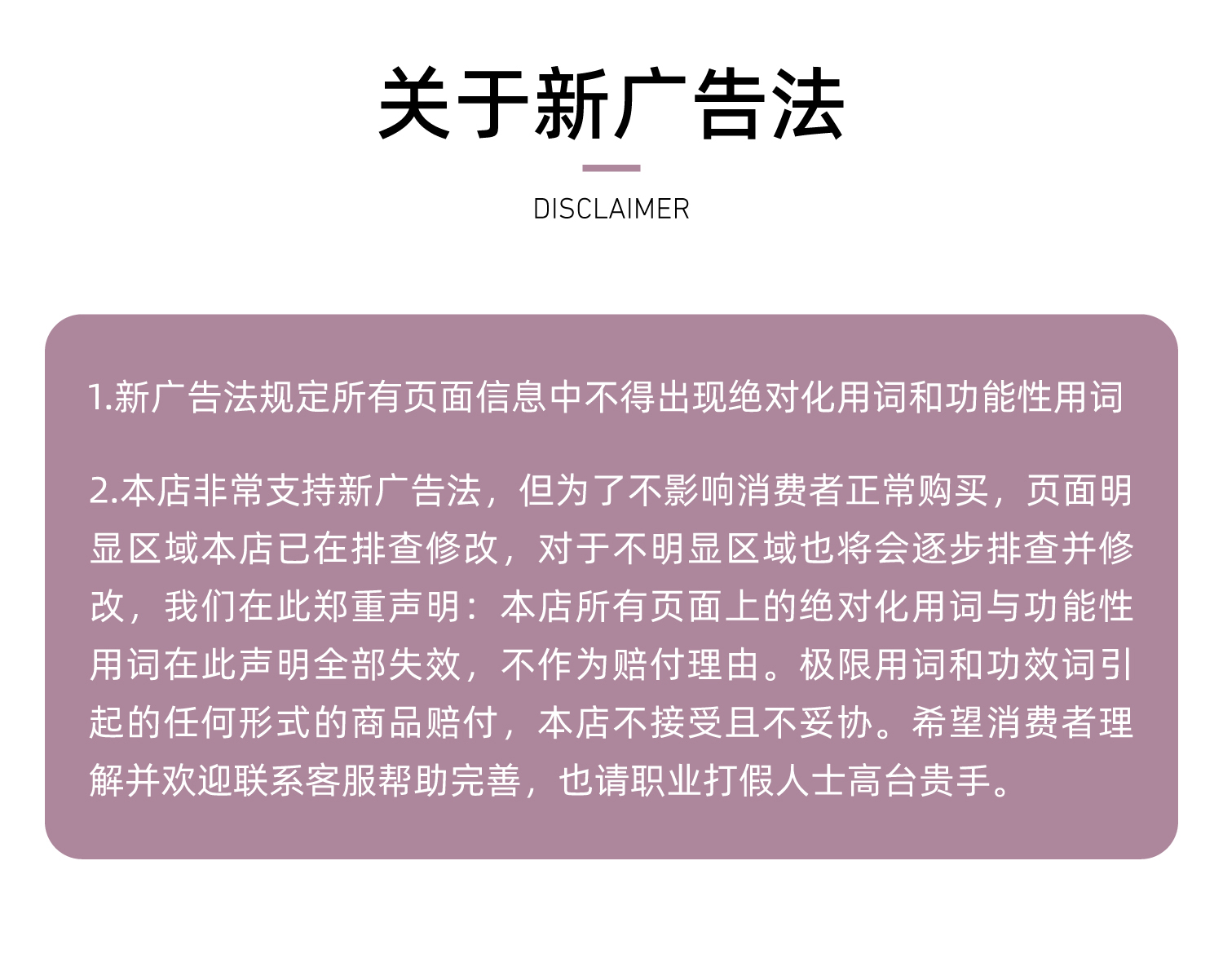 关于新广告法

DISCLAIMER

1.新广告法规定所有页面信息中不得出现绝对化用词和功能性用词

2.本店非常支持新广告法，但为了不影响消费者正常购买，页面明显区域本店已在排查修改，对于不明显区域也将会逐步排查并修改，我们在此郑重声明：本店所有页面上的绝对化用词与功能性用词在此声明全部失效，不作为赔付理由。极限用词和功效词引起的任何形式的商品赔付，本店不接受且不妥协。希望消费者理解并欢迎联系客服帮助完善，也请职业打假人士高台贵手。